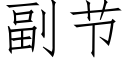 副节